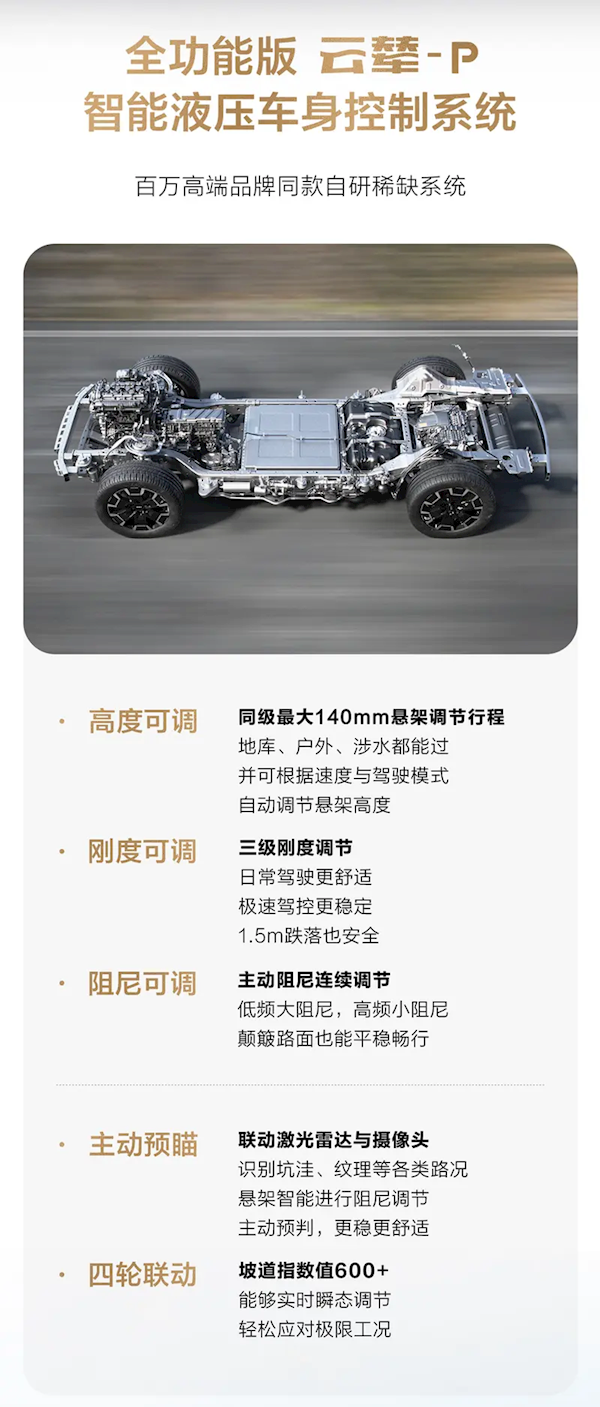 全功能版 云辇-P
智能液压车身控制系统

百万高端品牌同款自研稀缺系统

• 高度可调
同级最大140mm悬架调节行程
地库、户外、涉水都能过
并可根据速度与驾驶模式
自动调节悬架高度

• 刚度可调
三级刚度调节
日常驾驶更舒适
极速驾控更稳定
1.5m跌落也安全

• 阻尼可调
主动阻尼连续调节
低频大阻尼，高频小阻尼
颠簸路面也能平稳畅行

• 主动预瞄
联动激光雷达与摄像头
识别坑洼、纹理等各类路况
悬架智能进行阻尼调节
主动预判，更稳更舒适

• 四轮联动
坡道指数值600+
能够实时瞬态调节
轻松应对极限工况